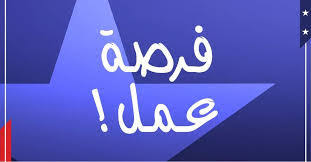 فرصة
عمل!